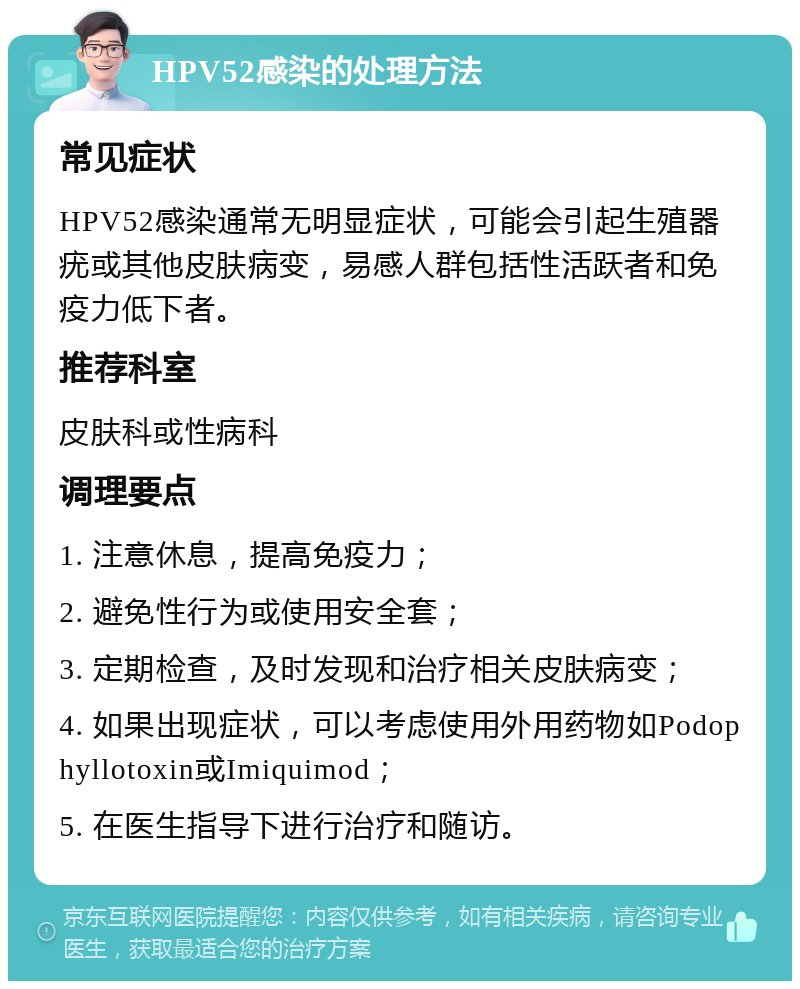 HPV52感染的处理方法

常见症状

HPV52感染通常无明显症状，可能会引起生殖器疣或其他皮肤病变，易感人群包括性活跃者和免疫力低下者。

推荐科室

皮肤科或性病科

调理要点

1. 注意休息，提高免疫力；

2. 避免性行为或使用安全套；

3. 定期检查，及时发现和治疗相关皮肤病变；

4. 如果出现症状，可以考虑使用外用药物如Podophyllotoxin或Imiquimod；

5. 在医生指导下进行治疗和随访。

京东互联网医院提醒您：内容仅供参考，如有相关疾病，请咨询专业医生，获取最适合您的治疗方案